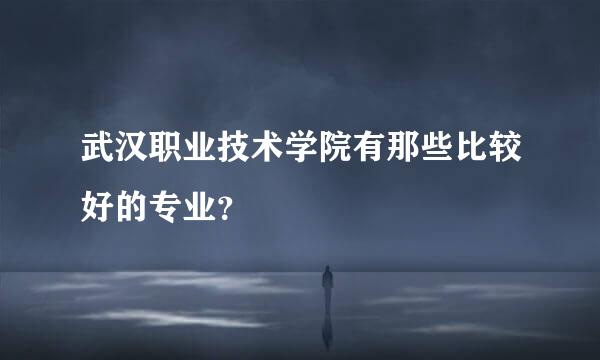 武汉职业技术学院有那些比较好的专业?